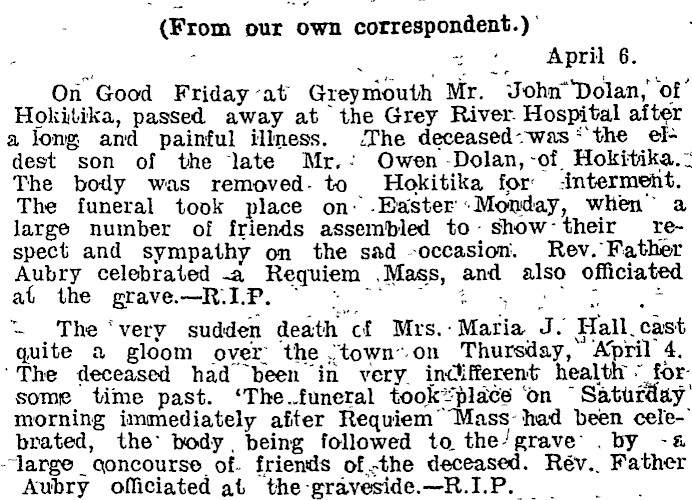 (From our own correspondent.)

April 6.

On Good Friday at Greymouth Mr. John Dolan, of Hokitika, passed away at the Grey River Hospital after a long and painful illness. The deceased was the eldest son of the late Mr. Owen Dolan, of Hokitika. The body was removed to Hokitika for interment. The funeral took place on Easter Monday, when a large number of friends assembled to show their respect and sympathy on the sad occasion. Rev. Father Aubry celebrated a Requiem Mass, and also officiated at the grave.—R.I.P.

The very sudden death of Mrs. Maria J. Hall cast quite a gloom over the town on Thursday, April 4. The deceased had been in very indifferent health for some time past. 'The funeral took place on Saturday morning immediately after Requiem Mass had been celebrated, the body being followed to the grave by a large concourse of friends of the deceased. Rev. Father Aubry officiated at the graveside.—R.I.P.